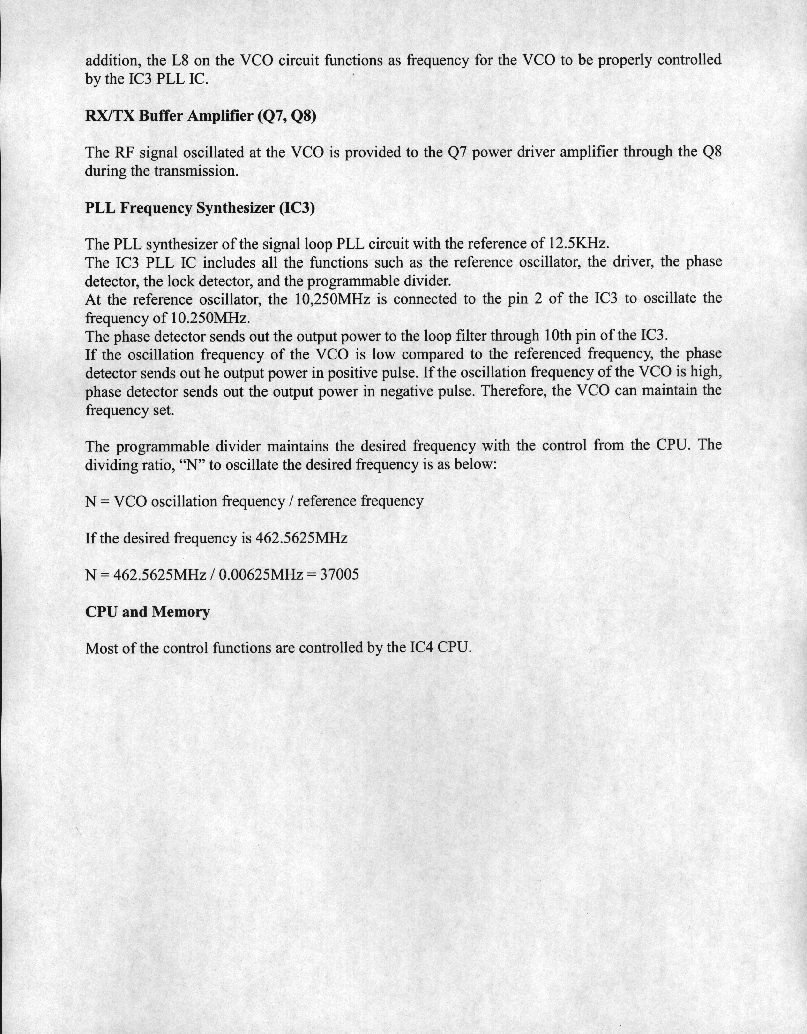 addition, the L8 on the VCO circuit functions as frequency for the VCO to be properly controlled by the IC3 PLL IC.

**RX/TX Buffer Amplifier (Q7, Q8)**

The RF signal oscillated at the VCO is provided to the Q7 power driver amplifier through the Q8 during the transmission.

**PLL Frequency Synthesizer (IC3)**

The PLL synthesizer of the signal loop PLL circuit with the reference of 12.5KHz.
The IC3 PLL IC includes all the functions such as the reference oscillator, the driver, the phase detector, the lock detector, and the programmable divider.
At the reference oscillator, the 10,250MHz is connected to the pin 2 of the IC3 to oscillate the frequency of 10.250MHz.
The phase detector sends out the output power to the loop filter through 10th pin of the IC3.
If the oscillation frequency of the VCO is low compared to the referenced frequency, the phase detector sends out he output power in positive pulse. If the oscillation frequency of the VCO is high, phase detector sends out the output power in negative pulse. Therefore, the VCO can maintain the frequency set.

The programmable divider maintains the desired frequency with the control from the CPU. The dividing ratio, "N" to oscillate the desired frequency is as below:

N = VCO oscillation frequency / reference frequency

If the desired frequency is 462.5625MHz

N = 462.5625MHz / 0.00625MHz = 37005

**CPU and Memory**

Most of the control functions are controlled by the IC4 CPU.